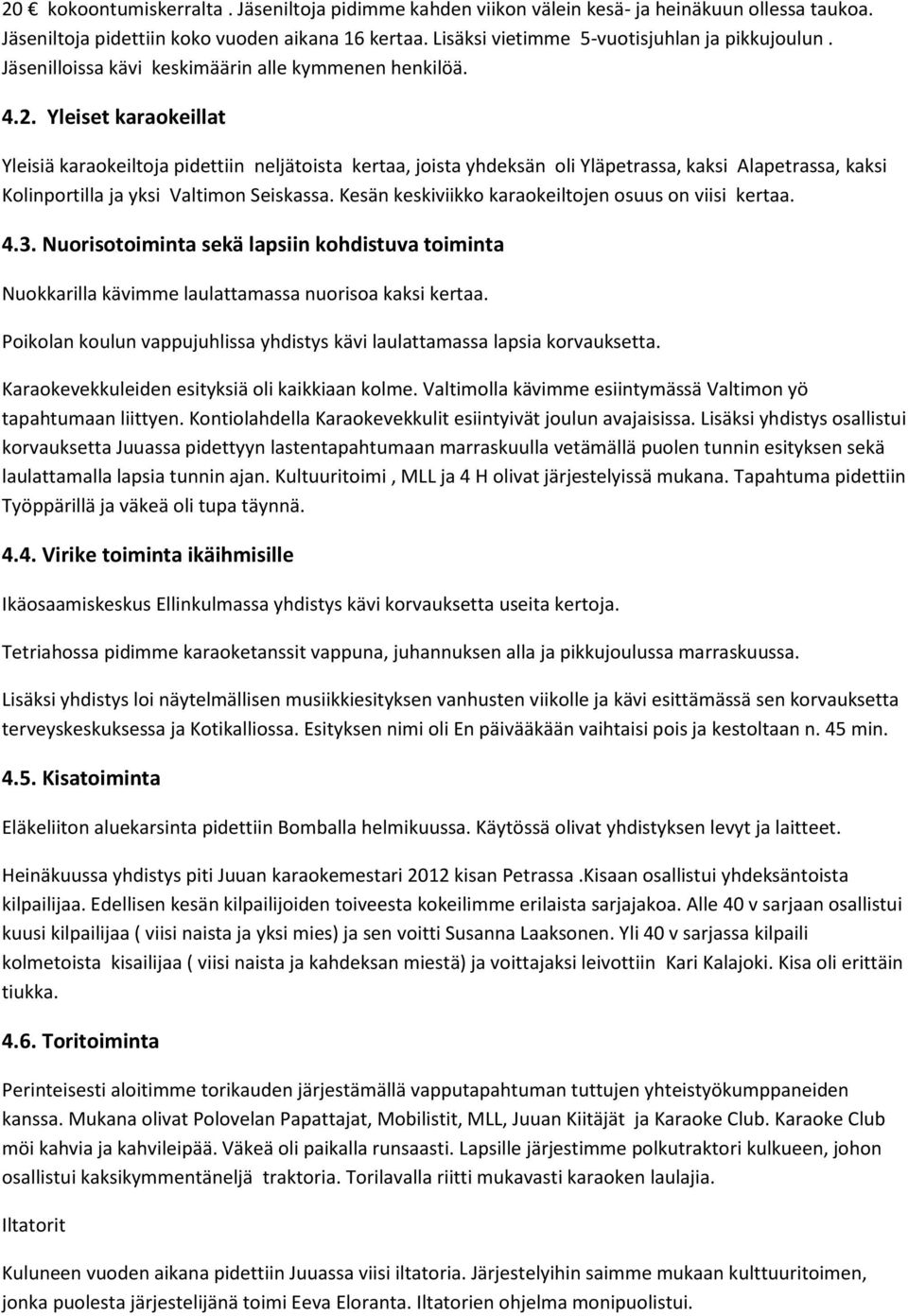 20 € kokoontumiskerralta . Jäseniltoja pidimme kahden viikon välein kesä- ja heinäkuun ollessa taukoa. Jäseniltoja pidettiin koko vuoden aikana 16 kertaa. Lisäksi vietimme 5-vuotisjuhlan ja pikkujoulun . Jäsenilloissa kävi keskimäärin alle kymmenen henkilöä.

4.2. Yleiset karaokeillat

Yleisiä karaokeiltoja pidettiin neljätoista kertaa, joista yhdeksän oli Yläpetrassa, kaksi Alapetrassa, kaksi Kolinportilla ja yksi Valtimon Seiskassa. Kesän keskiviikko karaokeiltojen osuus on viisi kertaa.

4.3. Nuorisotoiminta sekä lapsiin kohdistuva toiminta

Nuokkarilla kävimme laulattamassa nuorisoa kaksi kertaa.

Poikolan koulun vappujuhlissa yhdistys kävi laulattamassa lapsia korvauksetta.

Karaokevekkuleiden esityksiä oli kaikkiaan kolme. Valtimolla kävimme esiintymässä Valtimon yö tapahtumaan liittyen. Kontiolahdella Karaokevekkulit esiintyivät joulun avajaisissa. Lisäksi yhdistys osallistui korvauksetta Juuassa pidettyyn lastentapahtumaan marraskuulla vetämällä puolen tunnin esityksen sekä laulattamalla lapsia tunnin ajan. Kultuuritoimi , MLL ja 4 H olivat järjestelyissä mukana. Tapahtuma pidettiin Työppärillä ja väkeä oli tupa täynnä.

4.4. Virike toiminta ikäihmisille

Ikäosaamiskeskus Ellinkulmassa yhdistys kävi korvauksetta useita kertoja.

Tetriahossa pidimme karaoketanssit vappuna, juhannuksen alla ja pikkujoulussa marraskuussa.

Lisäksi yhdistys loi näytelmällisen musiikkiesityksen vanhusten viikolle ja kävi esittämässä sen korvauksetta terveyskeskuksessa ja Kotikalliossa. Esityksen nimi oli En päivääkään vaihtaisi pois ja kestoltaan n. 45 min.

4.5. Kisatoiminta

Eläkeliiton aluekarsinta pidettiin Bomballa helmikuussa. Käytössä olivat yhdistyksen levyt ja laitteet.

Heinäkuussa yhdistys piti Juuan karaokemestari 2012 kisan Petrassa .Kisaan osallistui yhdeksäntoista kilpailijaa. Edellisen kesän kilpailijoiden toiveesta kokeilimme erilaista sarjajakoa. Alle 40 v sarjaan osallistui kuusi kilpailijaa ( viisi naista ja yksi mies) ja sen voitti Susanna Laaksonen. Yli 40 v sarjassa kilpaili kolmetoista kisailijaa ( viisi naista ja kahdeksan miestä) ja voittajaksi leivottiin Kari Kalajoki. Kisa oli erittäin tiukka.

4.6. Toritoiminta

Perinteisesti aloitimme torikauden järjestämällä vapputapahtuman tuttujen yhteistyökumppaneiden kanssa. Mukana olivat Polovelan Papattajat, Mobilistit, MLL, Juuan Kiitäjät ja Karaoke Club. Karaoke Club möi kahvia ja kahvileipää. Väkeä oli paikalla runsaasti. Lapsille järjestimme polkutraktori kulkueen, johon osallistui kaksikymmentäneljä traktoria. Torilavalla riitti mukavasti karaoken laulajia.

Iltatorit

Kuluneen vuoden aikana pidettiin Juuassa viisi iltatoria. Järjestelyihin saimme mukaan kulttuuritoimen, jonka puolesta järjestelijänä toimi Eeva Eloranta. Iltatorien ohjelma monipuolistui.